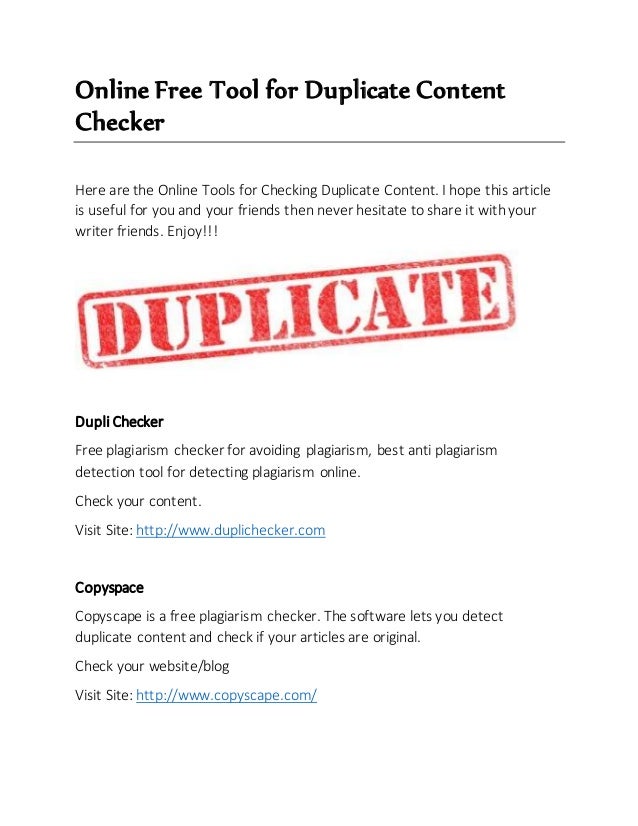 Online Free Tool for Duplicate Content Checker

Here are the Online Tools for Checking Duplicate Content. I hope this article is useful for you and your friends then never hesitate to share it with your writer friends. Enjoy!!!

DUPLICATE

Dupli Checker

Free plagiarism checker for avoiding plagiarism, best anti plagiarism detection tool for detecting plagiarism online.

Check your content.

Visit Site: http://www.duplichecker.com

Copyspace

Copyscape is a free plagiarism checker. The software lets you detect duplicate content and check if your articles are original.

Check your website/blog

Visit Site: http://www.copyscape.com/